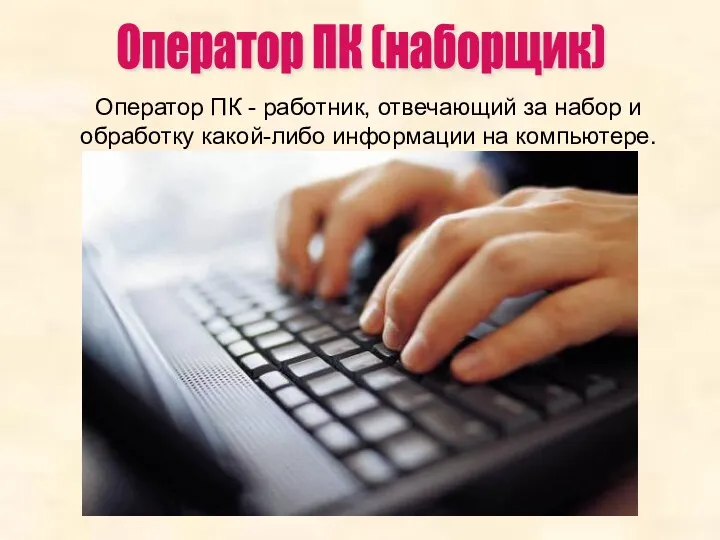 Оператор ПК (наборщик)

Оператор ПК - работник, отвечающий за набор и обработку какой-либо информации на компьютере.